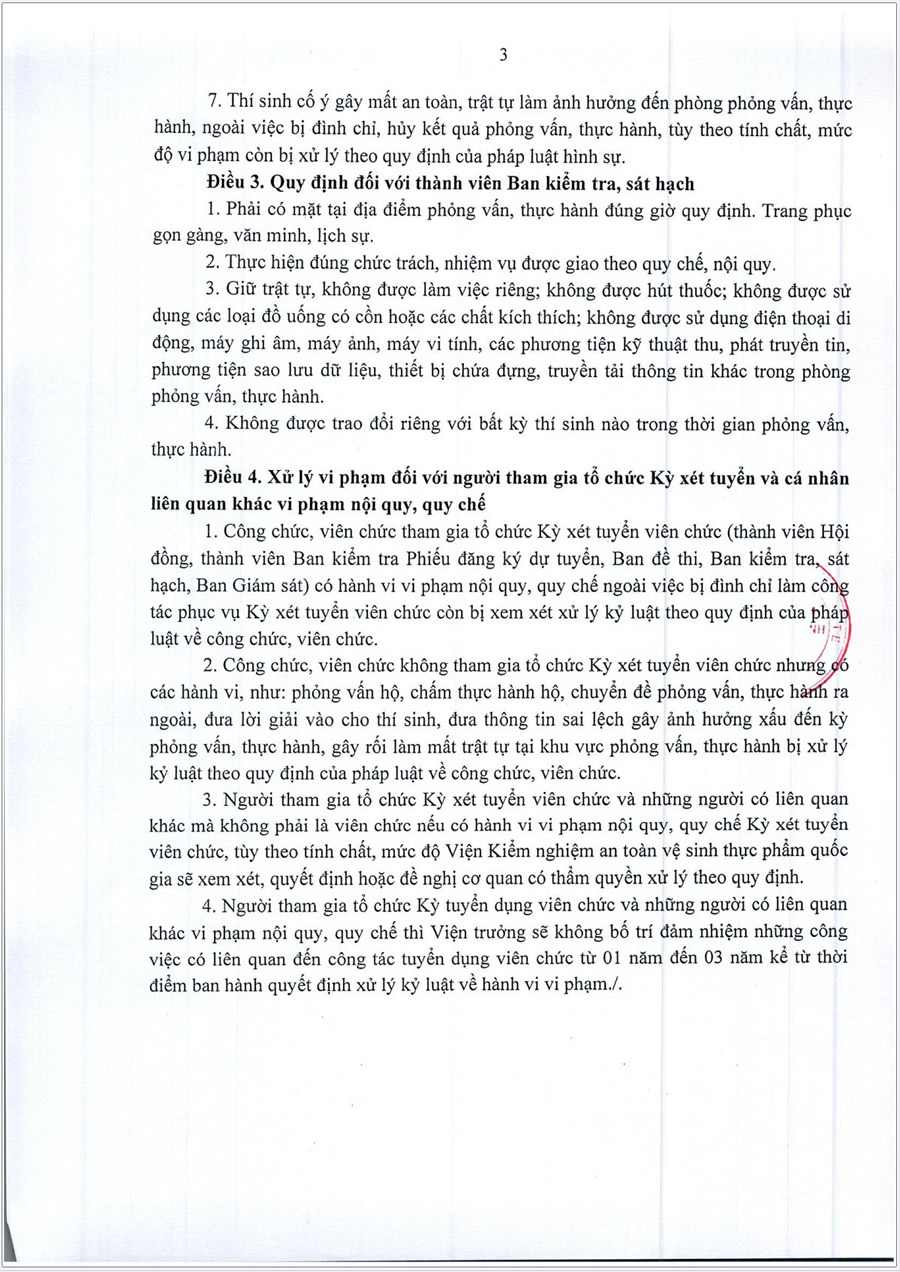 3

7. Thí sinh cố ý gây mất an toàn, trật tự làm ảnh hưởng đến phòng phỏng vấn, thực hành, ngoài việc bị đình chỉ, hủy kết quả phỏng vấn, thực hành, tùy theo tính chất, mức độ vi phạm còn bị xử lý theo quy định của pháp luật hình sự.

Điều 3. Quy định đối với thành viên Ban kiểm tra, sát hạch

1. Phải có mặt tại địa điểm phỏng vấn, thực hành đúng giờ quy định. Trang phục gọn gàng, văn minh, lịch sự.

2. Thực hiện đúng chức trách, nhiệm vụ được giao theo quy chế, nội quy.

3. Giữ trật tự, không được làm việc riêng; không được hút thuốc; không được sử dụng các loại đồ uống có cồn hoặc các chất kích thích; không được sử dụng điện thoại di động, máy ghi âm, máy ảnh, máy vi tính, các phương tiện kỹ thuật thu, phát truyền tin, phương tiện sao lưu dữ liệu, thiết bị chứa đựng, truyền tải thông tin khác trong phòng phỏng vấn, thực hành.

4. Không được trao đổi riêng với bất kỳ thí sinh nào trong thời gian phỏng vấn, thực hành.

Điều 4. Xử lý vi phạm đối với người tham gia tổ chức Kỳ xét tuyển và cá nhân liên quan khác vi phạm nội quy, quy chế

1. Công chức, viên chức tham gia tổ chức Kỳ xét tuyển viên chức (thành viên Hội đồng, thành viên Ban kiểm tra Phiếu đăng ký dự tuyển, Ban đề thi, Ban kiểm tra, sát hạch, Ban Giám sát) có hành vi vi phạm nội quy, quy chế ngoài việc bị đình chỉ làm công tác phục vụ Kỳ xét tuyển viên chức còn bị xem xét xử lý kỷ luật theo quy định của pháp luật về công chức, viên chức.

2. Công chức, viên chức không tham gia tổ chức Kỳ xét tuyển viên chức nhưng có các hành vi, như: phỏng vấn hộ, chấm thực hành hộ, chuyển đề phỏng vấn, thực hành ra ngoài, đưa lời giải vào cho thí sinh, đưa thông tin sai lệch gây ảnh hưởng xấu đến kỳ phỏng vấn, thực hành, gây rối làm mất trật tự tại khu vực phỏng vấn, thực hành bị xử lý kỷ luật theo quy định của pháp luật về công chức, viên chức.

3. Người tham gia tổ chức Kỳ xét tuyển viên chức và những người có liên quan khác mà không phải là viên chức nếu có hành vi vi phạm nội quy, quy chế Kỳ xét tuyển viên chức, tùy theo tính chất, mức độ Viện Kiểm nghiệm an toàn vệ sinh thực phẩm quốc gia sẽ xem xét, quyết định hoặc đề nghị cơ quan có thẩm quyền xử lý theo quy định.

4. Người tham gia tổ chức Kỳ tuyển dụng viên chức và những người có liên quan khác vi phạm nội quy, quy chế thì Viện trưởng sẽ không bố trí đảm nhiệm những công việc có liên quan đến công tác tuyển dụng viên chức từ 01 năm đến 03 năm kể từ thời điểm ban hành quyết định xử lý kỷ luật về hành vi vi phạm./.